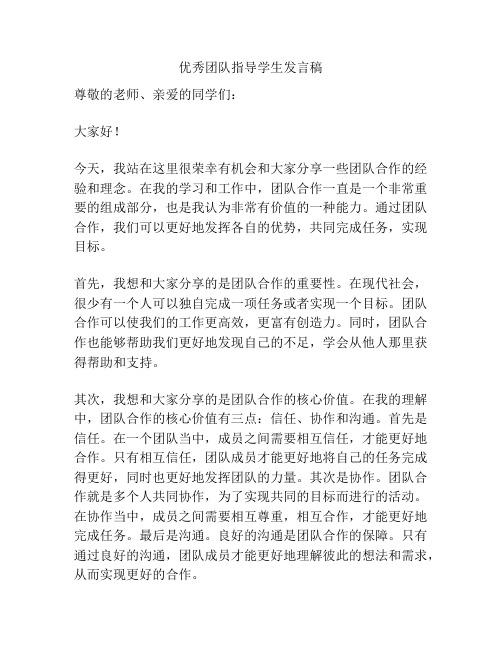 优秀团队指导学生发言稿

尊敬的老师、亲爱的同学们：

大家好！

今天，我站在这里很荣幸有机会和大家分享一些团队合作的经验和理念。在我的学习和工作中，团队合作一直是一个非常重要的组成部分，也是我认为非常有价值的一种能力。通过团队合作，我们可以更好地发挥各自的优势，共同完成任务，实现目标。

首先，我想和大家分享的是团队合作的重要性。在现代社会，很少有一个人可以独自完成一项任务或者实现一个目标。团队合作可以使我们的工作更高效，更富有创造力。同时，团队合作也能够帮助我们更好地发现自己的不足，学会从他人那里获得帮助和支持。

其次，我想和大家分享的是团队合作的核心价值。在我的理解中，团队合作的核心价值有三点：信任、协作和沟通。首先是信任。在一个团队当中，成员之间需要相互信任，才能更好地合作。只有相互信任，团队成员才能更好地将自己的任务完成得更好，同时也更好地发挥团队的力量。其次是协作。团队合作就是多个人共同协作，为了实现共同的目标而进行的活动。在协作当中，成员之间需要相互尊重，相互合作，才能更好地完成任务。最后是沟通。良好的沟通是团队合作的保障。只有通过良好的沟通，团队成员才能更好地理解彼此的想法和需求，从而实现更好的合作。